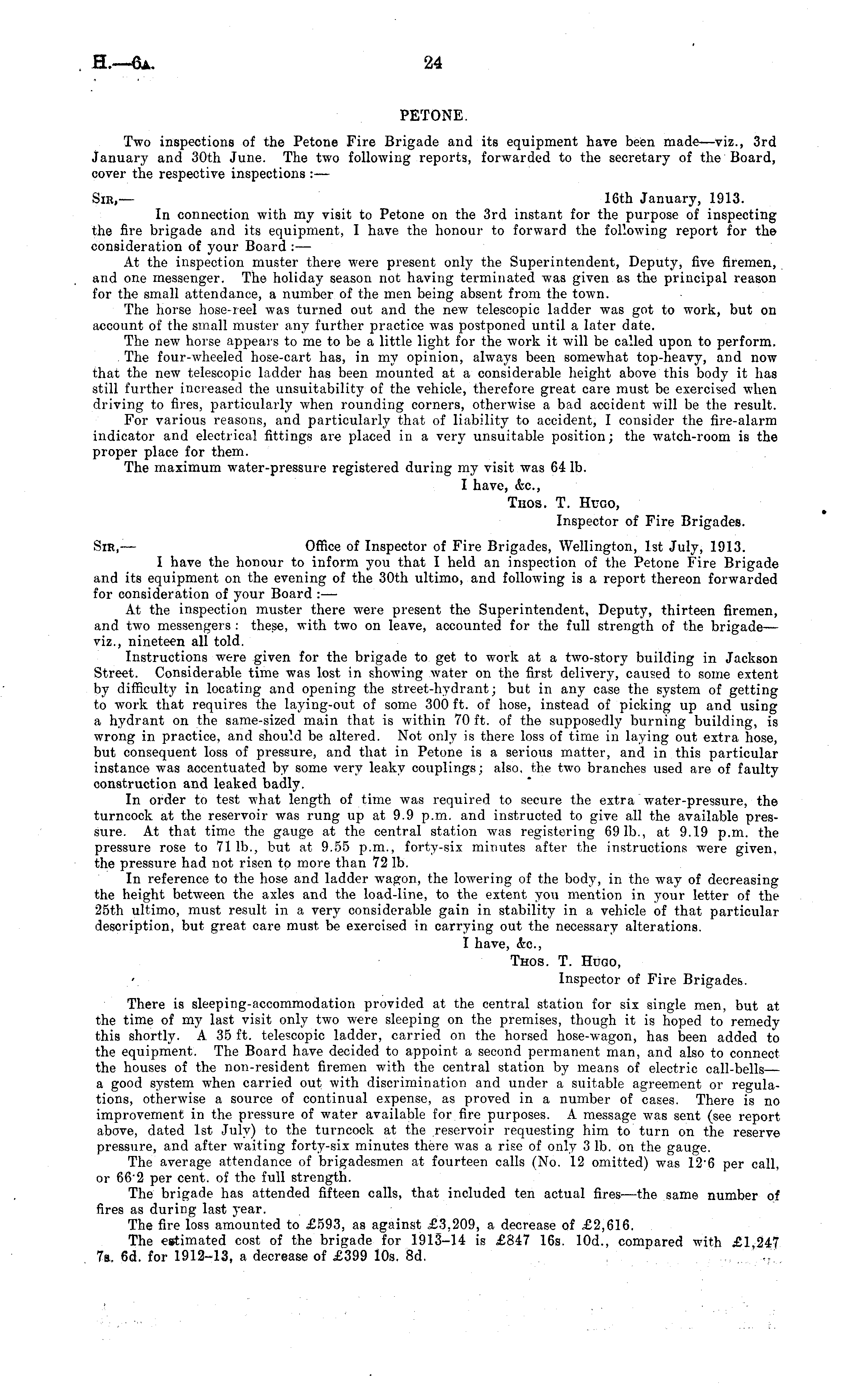 H.—6A. 24

PETONE.

Two inspections of the Petone Fire Brigade and its equipment have been made—viz., 3rd January and 30th June. The two following reports, forwarded to the secretary of the Board, cover the respective inspections:—

SIR,— 16th January, 1913.

In connection with my visit to Petone on the 3rd instant for the purpose of inspecting the fire brigade and its equipment, I have the honour to forward the following report for the consideration of your Board:—

At the inspection muster there were present only the Superintendent, Deputy, five firemen, and one messenger. The holiday season not having terminated was given as the principal reason for the small attendance, a number of the men being absent from the town.

The horse hose-reel was turned out and the new telescopic ladder was got to work, but on account of the small muster any further practice was postponed until a later date.

The new horse appears to me to be a little light for the work it will be called upon to perform.

The four-wheeled hose-cart has, in my opinion, always been somewhat top-heavy, and now that the new telescopic ladder has been mounted at a considerable height above this body it has still further increased the unsuitability of the vehicle, therefore great care must be exercised when driving to fires, particularly when rounding corners, otherwise a bad accident will be the result.

For various reasons, and particularly that of liability to accident, I consider the fire-alarm indicator and electrical fittings are placed in a very unsuitable position; the watch-room is the proper place for them.

The maximum water-pressure registered during my visit was 64 lb.

I have, &c.,
THOS. T. HUGO,
Inspector of Fire Brigades.

SIR,— Office of Inspector of Fire Brigades, Wellington, 1st July, 1913.

I have the honour to inform you that I held an inspection of the Petone Fire Brigade and its equipment on the evening of the 30th ultimo, and following is a report thereon forwarded for consideration of your Board:—

At the inspection muster there were present the Superintendent, Deputy, thirteen firemen, and two messengers: these, with two on leave, accounted for the full strength of the brigade—viz., nineteen all told.

Instructions were given for the brigade to get to work at a two-story building in Jackson Street. Considerable time was lost in showing water on the first delivery, caused to some extent by difficulty in locating and opening the street-hydrant; but in any case the system of getting to work that requires the laying-out of some 300 ft. of hose, instead of picking up and using a hydrant on the same-sized main that is within 70 ft. of the supposedly burning building, is wrong in practice, and should be altered. Not only is there loss of time in laying out extra hose, but consequent loss of pressure, and that in Petone is a serious matter, and in this particular instance was accentuated by some very leaky couplings; also, the two branches used are of faulty construction and leaked badly.

In order to test what length of time was required to secure the extra water-pressure, the turncock at the reservoir was rung up at 9.9 p.m. and instructed to give all the available pressure. At that time the gauge at the central station was registering 69 lb., at 9.19 p.m. the pressure rose to 71 lb., but at 9.55 p.m., forty-six minutes after the instructions were given, the pressure had not risen to more than 72 lb.

In reference to the hose and ladder wagon, the lowering of the body, in the way of decreasing the height between the axles and the load-line, to the extent you mention in your letter of the 25th ultimo, must result in a very considerable gain in stability in a vehicle of that particular description, but great care must be exercised in carrying out the necessary alterations.

I have, &c.,
THOS. T. HUGO,
Inspector of Fire Brigades.

There is sleeping-accommodation provided at the central station for six single men, but at the time of my last visit only two were sleeping on the premises, though it is hoped to remedy this shortly. A 35 ft. telescopic ladder, carried on the horsed hose-wagon, has been added to the equipment. The Board have decided to appoint a second permanent man, and also to connect the houses of the non-resident firemen with the central station by means of electric call-bells—a good system when carried out with discrimination and under a suitable agreement or regulations, otherwise a source of continual expense, as proved in a number of cases. There is no improvement in the pressure of water available for fire purposes. A message was sent (see report above, dated 1st July) to the turncock at the reservoir requesting him to turn on the reserve pressure, and after waiting forty-six minutes there was a rise of only 3 lb. on the gauge.

The average attendance of brigadesmen at fourteen calls (No. 12 omitted) was 12·6 per call, or 66·2 per cent. of the full strength.

The brigade has attended fifteen calls, that included ten actual fires—the same number of fires as during last year.

The fire loss amounted to £593, as against £3,209, a decrease of £2,616.

The estimated cost of the brigade for 1913–14 is £847 16s. 10d., compared with £1,247 7s. 6d. for 1912–13, a decrease of £399 10s. 8d.